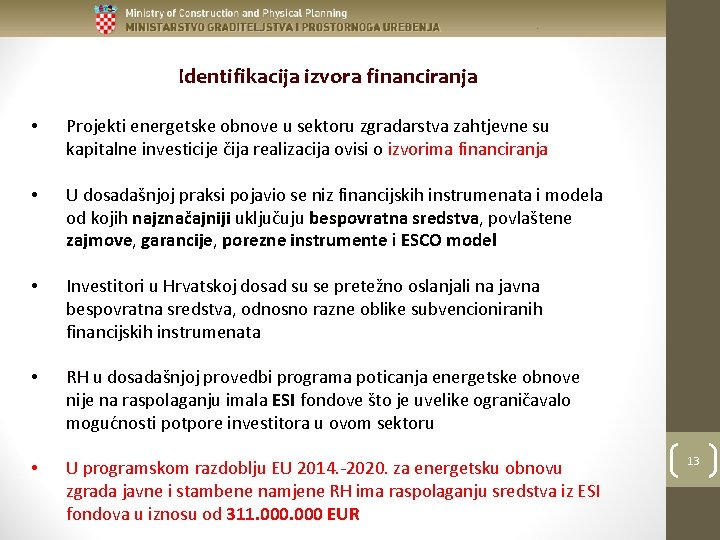 Ministry of Construction and Physical Planning
MINISTARSTVO GRADITELJSTVA I PROSTORNOGA UREĐENJA

Identifikacija izvora financiranja

• Projekti energetske obnove u sektoru zgradarstva zahtjevne su kapitalne investicije čija realizacija ovisi o izvorima financiranja

• U dosadašnjoj praksi pojavio se niz financijskih instrumenata i modela od kojih najznačajniji uključuju bespovratna sredstva, povlaštene zajmove, garancije, porezne instrumente i ESCO model

• Investitori u Hrvatskoj dosad su se pretežno oslanjali na javna bespovratna sredstva, odnosno razne oblike subvencioniranih financijskih instrumenata

• RH u dosadašnjoj provedbi programa poticanja energetske obnove nije na raspolaganju imala ESI fondove što je uvelike ograničavalo mogućnosti potpore investitora u ovom sektoru

• U programskom razdoblju EU 2014.-2020. za energetsku obnovu zgrada javne i stambene namjene RH ima raspolaganju sredstva iz ESI fondova u iznosu od 311.000.000 EUR

13